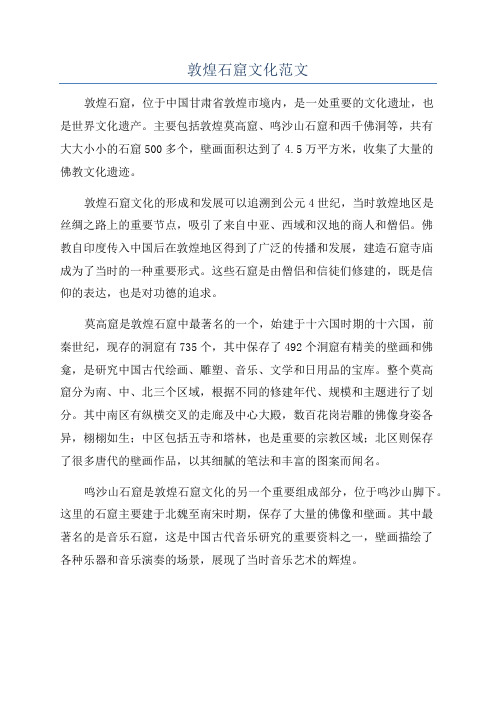 敦煌石窟文化范文

敦煌石窟，位于中国甘肃省敦煌市境内，是一处重要的文化遗址，也是世界文化遗产。主要包括敦煌莫高窟、鸣沙山石窟和西千佛洞等，共有大大小小的石窟500多个，壁画面积达到了4.5万平方米，收集了大量的佛教文化遗迹。

敦煌石窟文化的形成和发展可以追溯到公元4世纪，当时敦煌地区是丝绸之路上的重要节点，吸引了来自中亚、西域和汉地的商人和僧侣。佛教自印度传入中国后在敦煌地区得到了广泛的传播和发展，建造石窟寺庙成为了当时的一种重要形式。这些石窟是由僧侣和信徒们修建的，既是信仰的表达，也是对功德的追求。

莫高窟是敦煌石窟中最著名的一个，始建于十六国时期的十六国，前秦世纪，现存的洞窟有735个，其中保存了492个洞窟有精美的壁画和佛龛，是研究中国古代绘画、雕塑、音乐、文学和日用品的宝库。整个莫高窟分为南、中、北三个区域，根据不同的修建年代、规模和主题进行了划分。其中南区有纵横交叉的走廊及中心大殿，数百花岗岩雕的佛像身姿各异，栩栩如生；中区包括五寺和塔林，也是重要的宗教区域；北区则保存了很多唐代的壁画作品，以其细腻的笔法和丰富的图案而闻名。

鸣沙山石窟是敦煌石窟文化的另一个重要组成部分，位于鸣沙山脚下。这里的石窟主要建于北魏至南宋时期，保存了大量的佛像和壁画。其中最著名的是音乐石窟，这是中国古代音乐研究的重要资料之一，壁画描绘了各种乐器和音乐演奏的场景，展现了当时音乐艺术的辉煌。